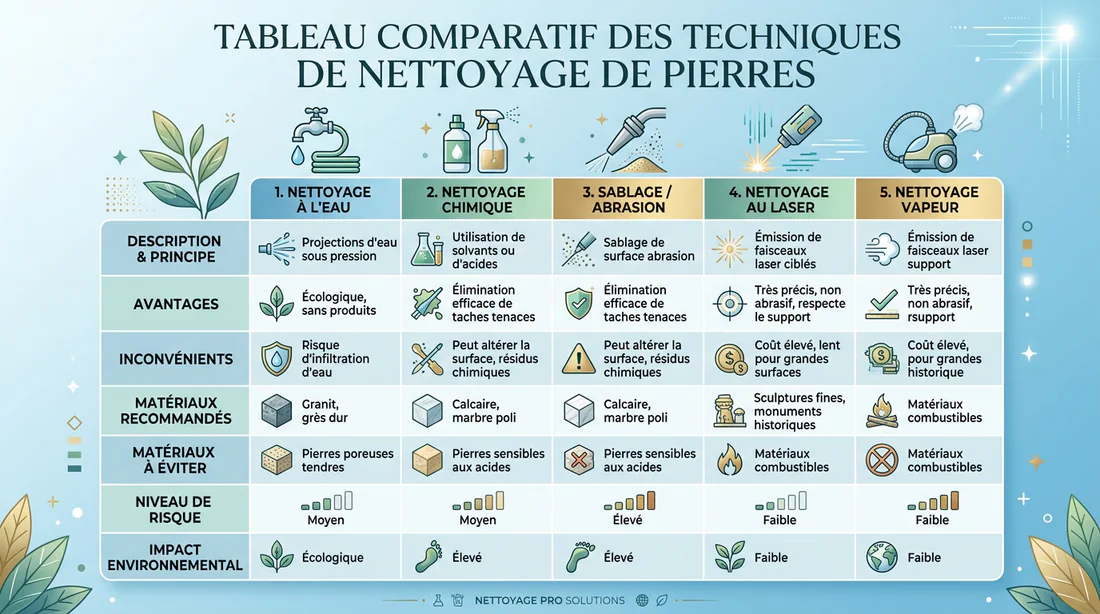 TABLEAU COMPARATIF DES TECHNIQUES DE NETTOYAGE DE PIERRES

| | 1. NETTOYAGE À L'EAU | 2. NETTOYAGE CHIMIQUE | 3. SABLAGE / ABRASION | 4. NETTOYAGE AU LASER | 5. NETTOYAGE VAPEUR |
|---|---|---|---|---|---|
| DESCRIPTION & PRINCIPE | Projections d'eau sous pression | Utilisation de solvants ou d'acides | Sablage de surface abrasion | Émission de faisceaux laser ciblés | Émission de faisceaux laser support |
| AVANTAGES | Écologique, sans produits | Élimination efficace de taches tenaces | Élimination efficace de taches tenaces | Très précis, non abrasif, respecte le support | Très précis, non abrasif, rsupport |
| INCONVÉNIENTS | Risque d'infiltration d'eau | Peut altérer la surface, résidus chimiques | Peut altérer la surface, résidus chimiques | Coût élevé, lent pour grandes surfaces | Coût élevé, pour grandes historique |
| MATÉRIAUX RECOMMANDÉS | Granit, grès dur | Calcaire, marbre poli | Calcaire, marbre poli | Sculptures fines, monuments historiques | Matériaux combustibles |
| MATÉRIAUX À ÉVITER | Pierres poreuses tendres | Pierres sensibles aux acides | Pierres sensibles aux acides | Matériaux combustibles | Matériaux combustibles |
| NIVEAU DE RISQUE | Moyen | Moyen | Élevé | Faible | Faible |
| IMPACT ENVIRONNEMENTAL | Écologique | Élevé | Élevé | Faible | Faible |

NETTOYAGE PRO SOLUTIONS